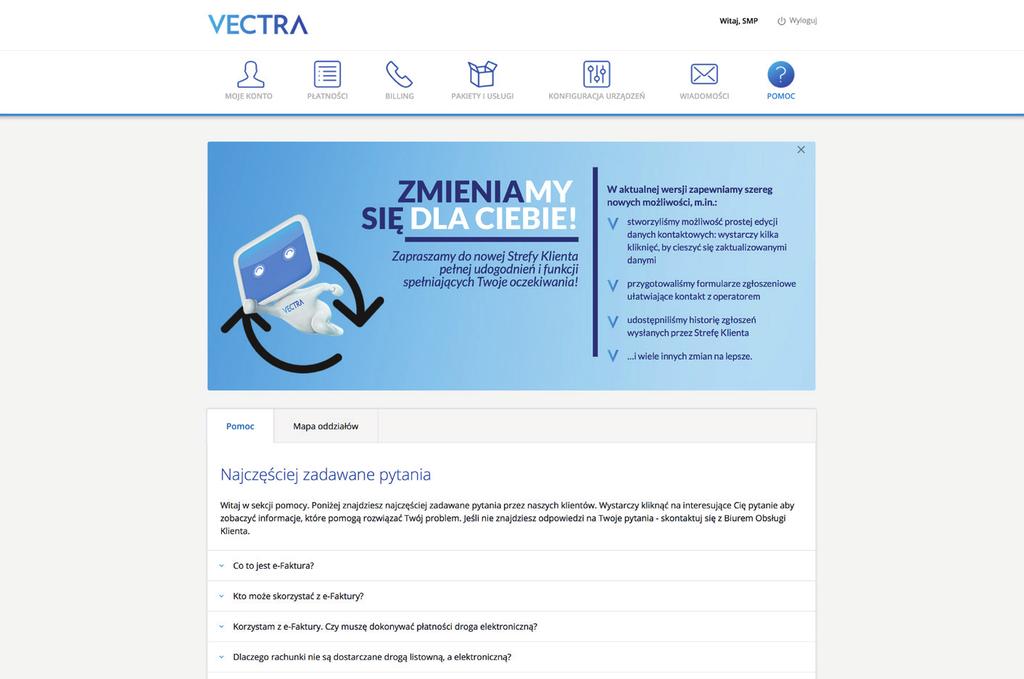 VECTRA

Witaj, SMP Wyloguj

MOJE KONTO
PŁATNOŚCI
BILLING
PAKIETY I USŁUGI
KONFIGURACJA URZĄDZEŃ
WIADOMOŚCI
POMOC

ZMIENIAMY SIĘ DLA CIEBIE!

Zapraszamy do nowej Strefy Klienta pełnej udogodnień i funkcji spełniających Twoje oczekiwania!

VECTRA

W aktualnej wersji zapewniamy szereg nowych możliwości, m.in.:

stworzyliśmy możliwość prostej edycji danych kontaktowych: wystarczy kilka kliknięć, by cieszyć się zaktualizowanymi danymi

przygotowaliśmy formularze zgłoszeniowe ułatwiające kontakt z operatorem

udostępniliśmy historię zgłoszeń wysłanych przez Strefę Klienta

...i wiele innych zmian na lepsze.

Pomoc
Mapa oddziałów

Najczęściej zadawane pytania

Witaj w sekcji pomocy. Poniżej znajdziesz najczęściej zadawane pytania przez naszych klientów. Wystarczy kliknąć na interesujące Cię pytanie aby zobaczyć informacje, które pomogą rozwiązać Twój problem. Jeśli nie znajdziesz odpowiedzi na Twoje pytania - skontaktuj się z Biurem Obsługi Klienta.

Co to jest e-Faktura?

Kto może skorzystać z e-Faktury?

Korzystam z e-Faktury. Czy muszę dokonywać płatności droga elektroniczną?

Dlaczego rachunki nie są dostarczane drogą listowną, a elektroniczną?